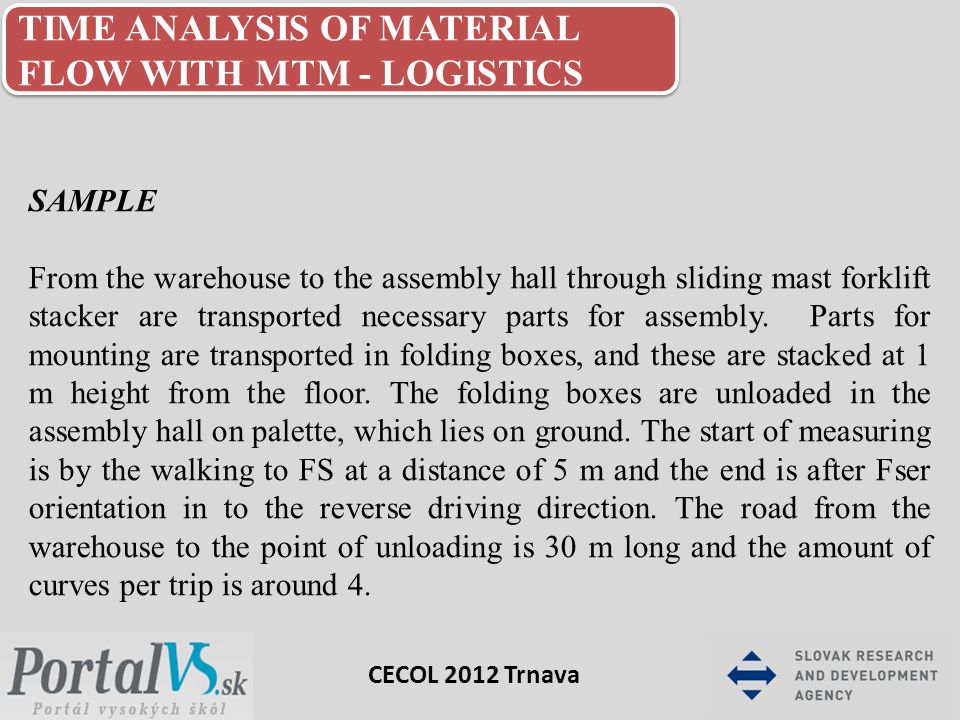 TIME ANALYSIS OF MATERIAL FLOW WITH MTM - LOGISTICS

SAMPLE

From the warehouse to the assembly hall through sliding mast forklift stacker are transported necessary parts for assembly. Parts for mounting are transported in folding boxes, and these are stacked at 1 m height from the floor. The folding boxes are unloaded in the assembly hall on palette, which lies on ground. The start of measuring is by the walking to FS at a distance of 5 m and the end is after Fser orientation in to the reverse driving direction. The road from the warehouse to the point of unloading is 30 m long and the amount of curves per trip is around 4.

PortalVS.sk
Portál vysokých škôl

CECOL 2012 Trnava

SLOVAK RESEARCH AND DEVELOPMENT AGENCY